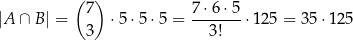 $|A \cap B| = \binom{7}{3} \cdot 5 \cdot 5 \cdot 5 = \frac{7 \cdot 6 \cdot 5}{3!} \cdot 125 = 35 \cdot 125$